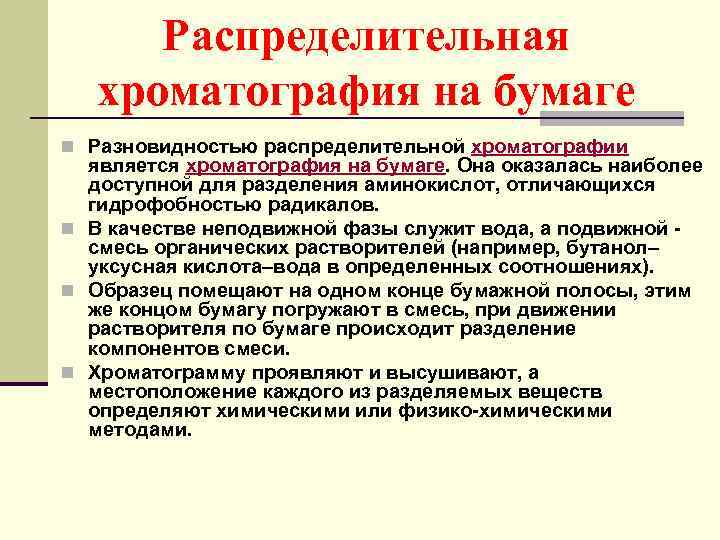 Распределительная хроматография на бумаге

Разновидностью распределительной хроматографии является хроматография на бумаге. Она оказалась наиболее доступной для разделения аминокислот, отличающихся гидрофобностью радикалов.

В качестве неподвижной фазы служит вода, а подвижной - смесь органических растворителей (например, бутанол–уксусная кислота–вода в определенных соотношениях).

Образец помещают на одном конце бумажной полосы, этим же концом бумагу погружают в смесь, при движении растворителя по бумаге происходит разделение компонентов смеси.

Хроматограмму проявляют и высушивают, а местоположение каждого из разделяемых веществ определяют химическими или физико-химическими методами.